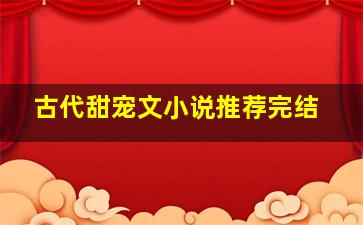 古代甜宠文小说推荐完结